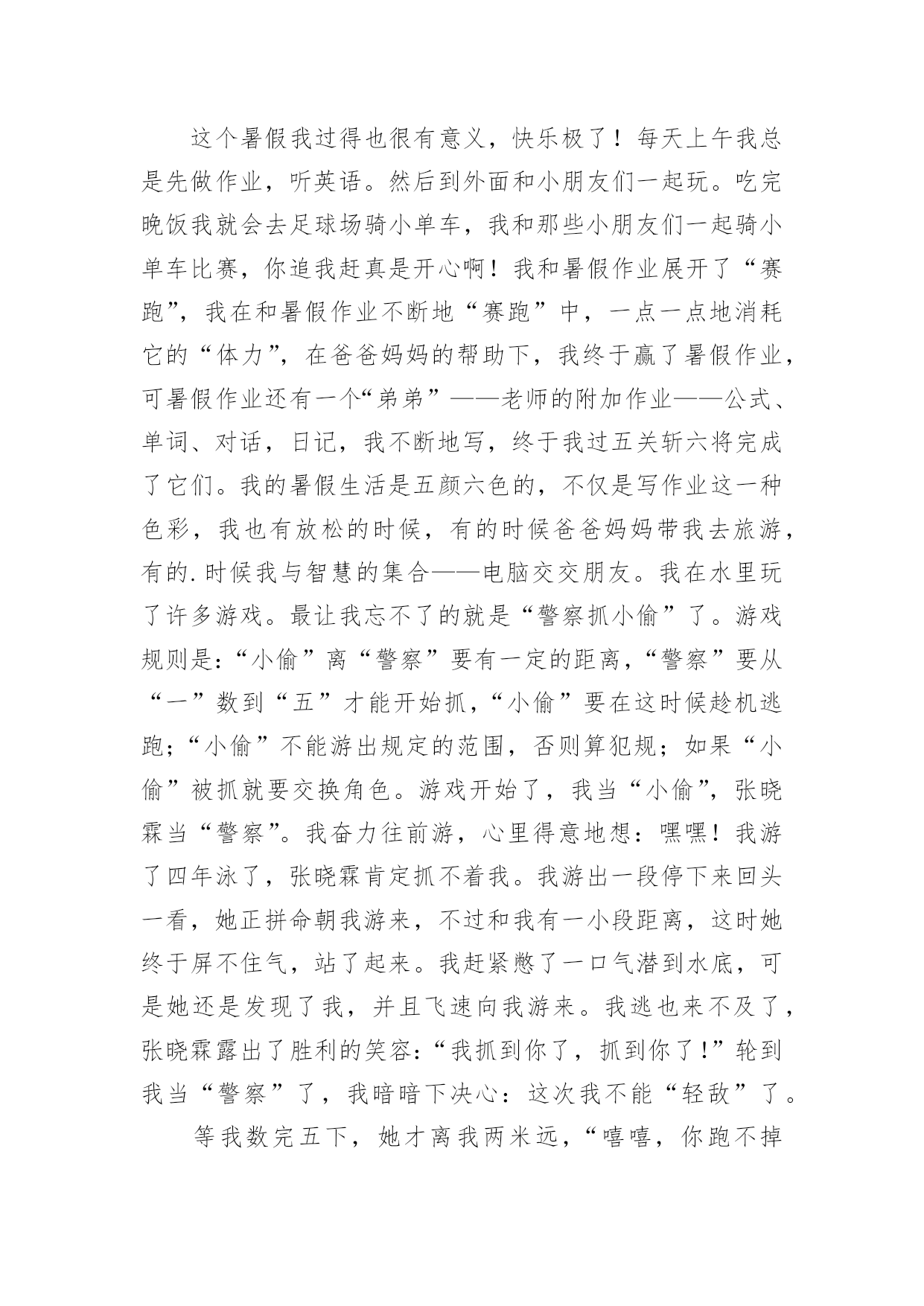 这个暑假我过得也很有意义，快乐极了！每天上午我总是先做作业，听英语。然后到外面和小朋友们一起玩。吃完晚饭我就会去足球场骑小单车，我和那些小朋友们一起骑小单车比赛，你追我赶真是开心啊！我和暑假作业展开了“赛跑”，我在和暑假作业不断地“赛跑”中，一点一点地消耗它的“体力”，在爸爸妈妈的帮助下，我终于赢了暑假作业，可暑假作业还有一个“弟弟”——老师的附加作业——公式、单词、对话，日记，我不断地写，终于我过五关斩六将完成了它们。我的暑假生活是五颜六色的，不仅是写作业这一种色彩，我也有放松的时候，有的时候爸爸妈妈带我去旅游，有的.时候我与智慧的集合——电脑交交朋友。我在水里玩了许多游戏。最让我忘不了的就是“警察抓小偷”了。游戏规则是：“小偷”离“警察”要有一定的距离，“警察”要从“一”数到“五”才能开始抓，“小偷”要在这时候趁机逃跑；“小偷”不能游出规定的范围，否则算犯规；如果“小偷”被抓就要交换角色。游戏开始了，我当“小偷”，张晓霖当“警察”。我奋力往前游，心里得意地想：嘿嘿！我游了四年泳了，张晓霖肯定抓不着我。我游出一段停下来回头一看，她正拼命朝我游来，不过和我有一小段距离，这时她终于屏不住气，站了起来。我赶紧憋了一口气潜到水底，可是她还是发现了我，并且飞速向我游来。我逃也来不及了，张晓霖露出了胜利的笑容：“我抓到你了，抓到你了！”轮到我当“警察”了，我暗暗下决心：这次我不能“轻敌”了。

等我数完五下，她才离我两米远，“嘻嘻，你跑不掉